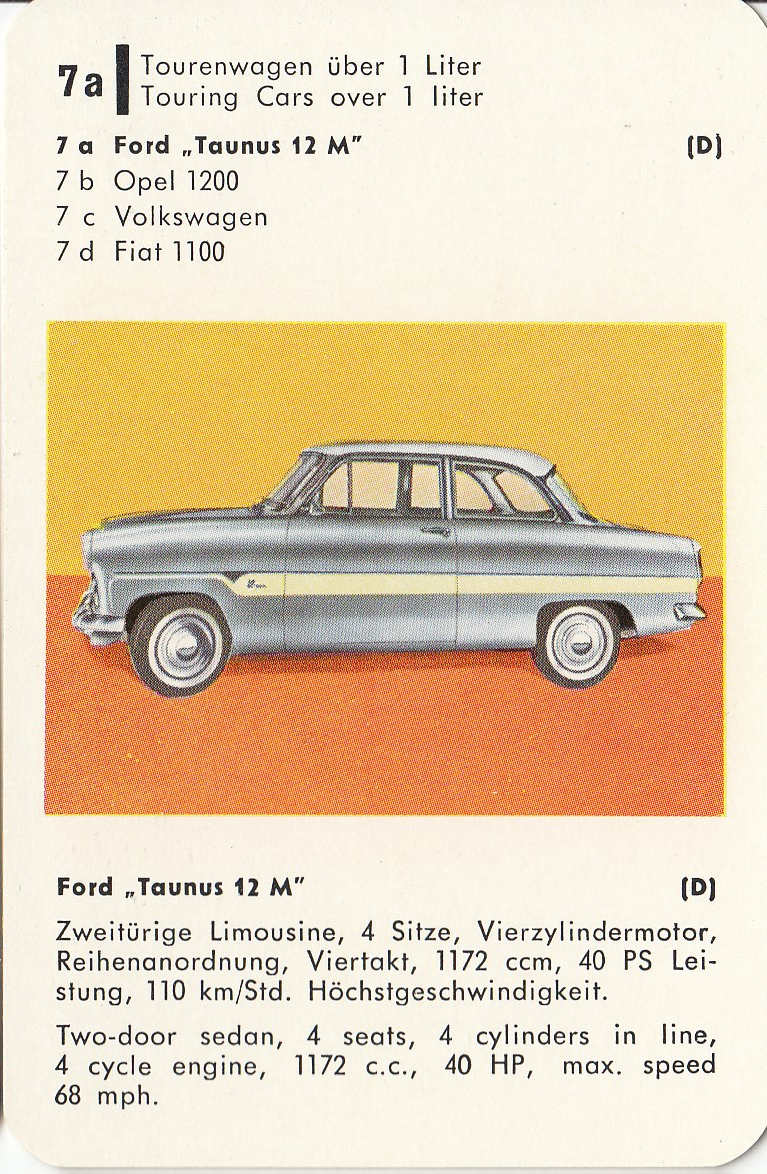 7a Tourenwagen über 1 Liter
Touring Cars over 1 liter

7 a Ford „Taunus 12 M" (D)
7 b Opel 1200
7 c Volkswagen
7 d Fiat 1100

Ford „Taunus 12 M" (D)

Zweitürige Limousine, 4 Sitze, Vierzylindermotor, Reihenanordnung, Viertakt, 1172 ccm, 40 PS Leistung, 110 km/Std. Höchstgeschwindigkeit.

Two-door sedan, 4 seats, 4 cylinders in line, 4 cycle engine, 1172 c.c., 40 HP, max. speed 68 mph.